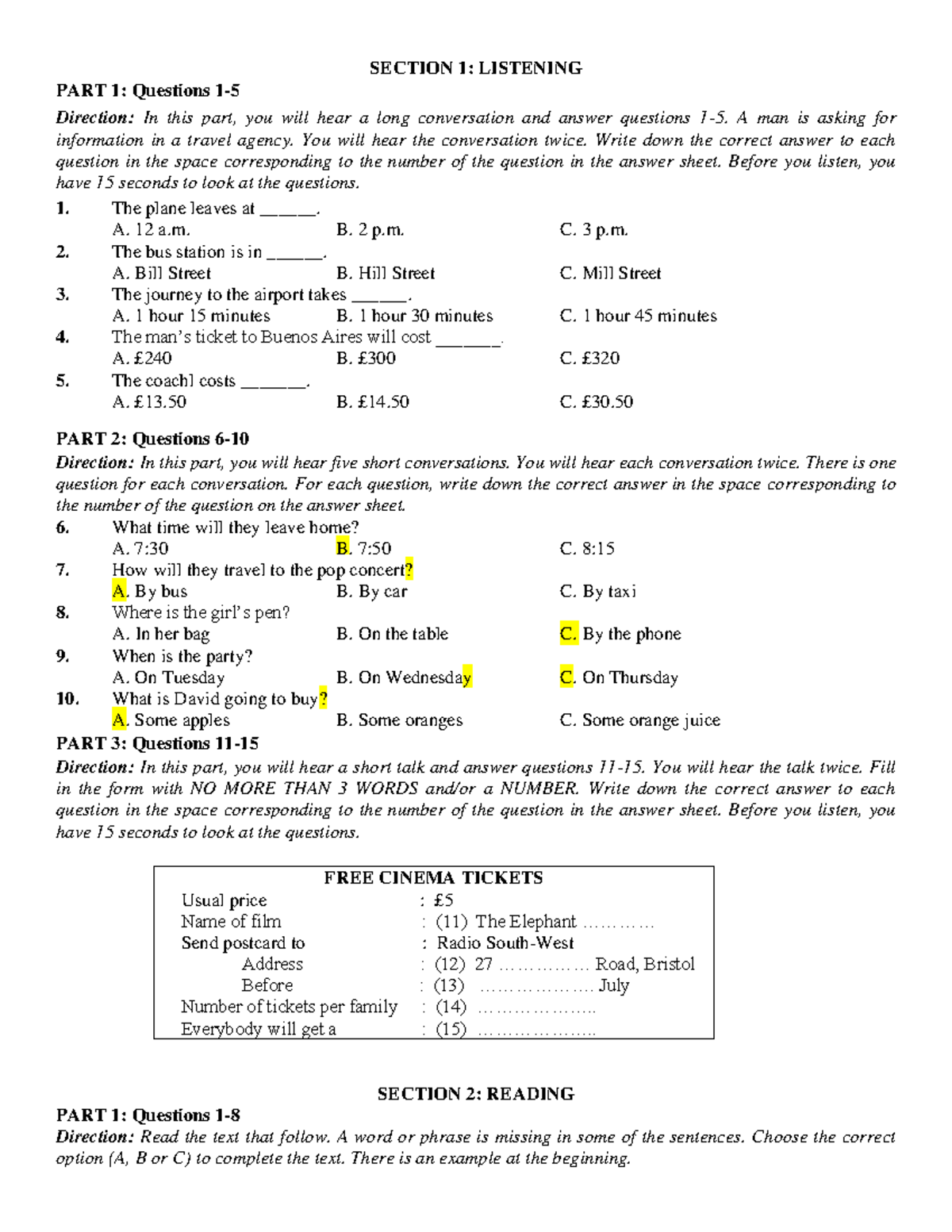 SECTION 1: LISTENING

PART 1: Questions 1-5

Direction: In this part, you will hear a long conversation and answer questions 1-5. A man is asking for information in a travel agency. You will hear the conversation twice. Write down the correct answer to each question in the space corresponding to the number of the question in the answer sheet. Before you listen, you have 15 seconds to look at the questions.

1. The plane leaves at ______.
A. 12 a.m. B. 2 p.m. C. 3 p.m.

2. The bus station is in ______.
A. Bill Street B. Hill Street C. Mill Street

3. The journey to the airport takes ______.
A. 1 hour 15 minutes B. 1 hour 30 minutes C. 1 hour 45 minutes

4. The man's ticket to Buenos Aires will cost _______.
A. £240 B. £300 C. £320

5. The coachl costs _______.
A. £13.50 B. £14.50 C. £30.50

PART 2: Questions 6-10

Direction: In this part, you will hear five short conversations. You will hear each conversation twice. There is one question for each conversation. For each question, write down the correct answer in the space corresponding to the number of the question on the answer sheet.

6. What time will they leave home?
A. 7:30 B. 7:50 C. 8:15

7. How will they travel to the pop concert?
A. By bus B. By car C. By taxi

8. Where is the girl's pen?
A. In her bag B. On the table C. By the phone

9. When is the party?
A. On Tuesday B. On Wednesday C. On Thursday

10. What is David going to buy?
A. Some apples B. Some oranges C. Some orange juice

PART 3: Questions 11-15

Direction: In this part, you will hear a short talk and answer questions 11-15. You will hear the talk twice. Fill in the form with NO MORE THAN 3 WORDS and/or a NUMBER. Write down the correct answer to each question in the space corresponding to the number of the question in the answer sheet. Before you listen, you have 15 seconds to look at the questions.

FREE CINEMA TICKETS
Usual price : £5
Name of film : (11) The Elephant …………
Send postcard to : Radio South-West
Address : (12) 27 …………… Road, Bristol
Before : (13) ………………. July
Number of tickets per family : (14) ………………..
Everybody will get a : (15) ………………..

SECTION 2: READING

PART 1: Questions 1-8

Direction: Read the text that follow. A word or phrase is missing in some of the sentences. Choose the correct option (A, B or C) to complete the text. There is an example at the beginning.